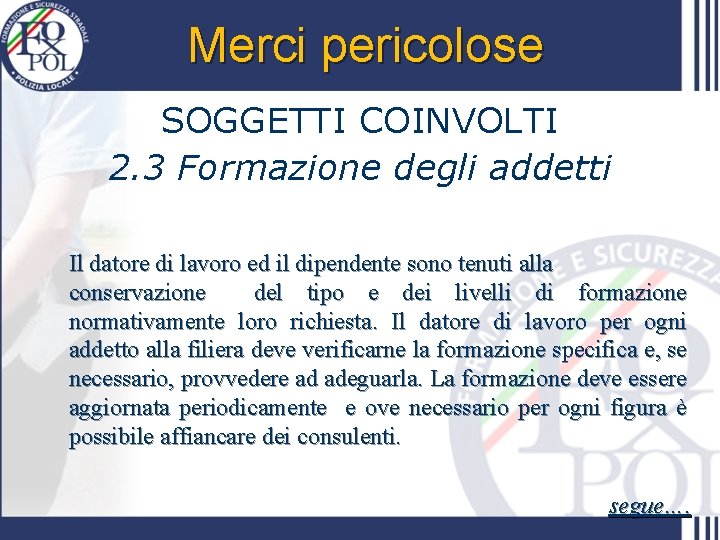 FORMAZIONE E SICUREZZA STRADALE
FOXPOL
POLIZIA LOCALE

Merci pericolose

SOGGETTI COINVOLTI
2.3 Formazione degli addetti

Il datore di lavoro ed il dipendente sono tenuti alla conservazione del tipo e dei livelli di formazione normativamente loro richiesta. Il datore di lavoro per ogni addetto alla filiera deve verificarne la formazione specifica e, se necessario, provvedere ad adeguarla. La formazione deve essere aggiornata periodicamente e ove necessario per ogni figura è possibile affiancare dei consulenti.

segue….